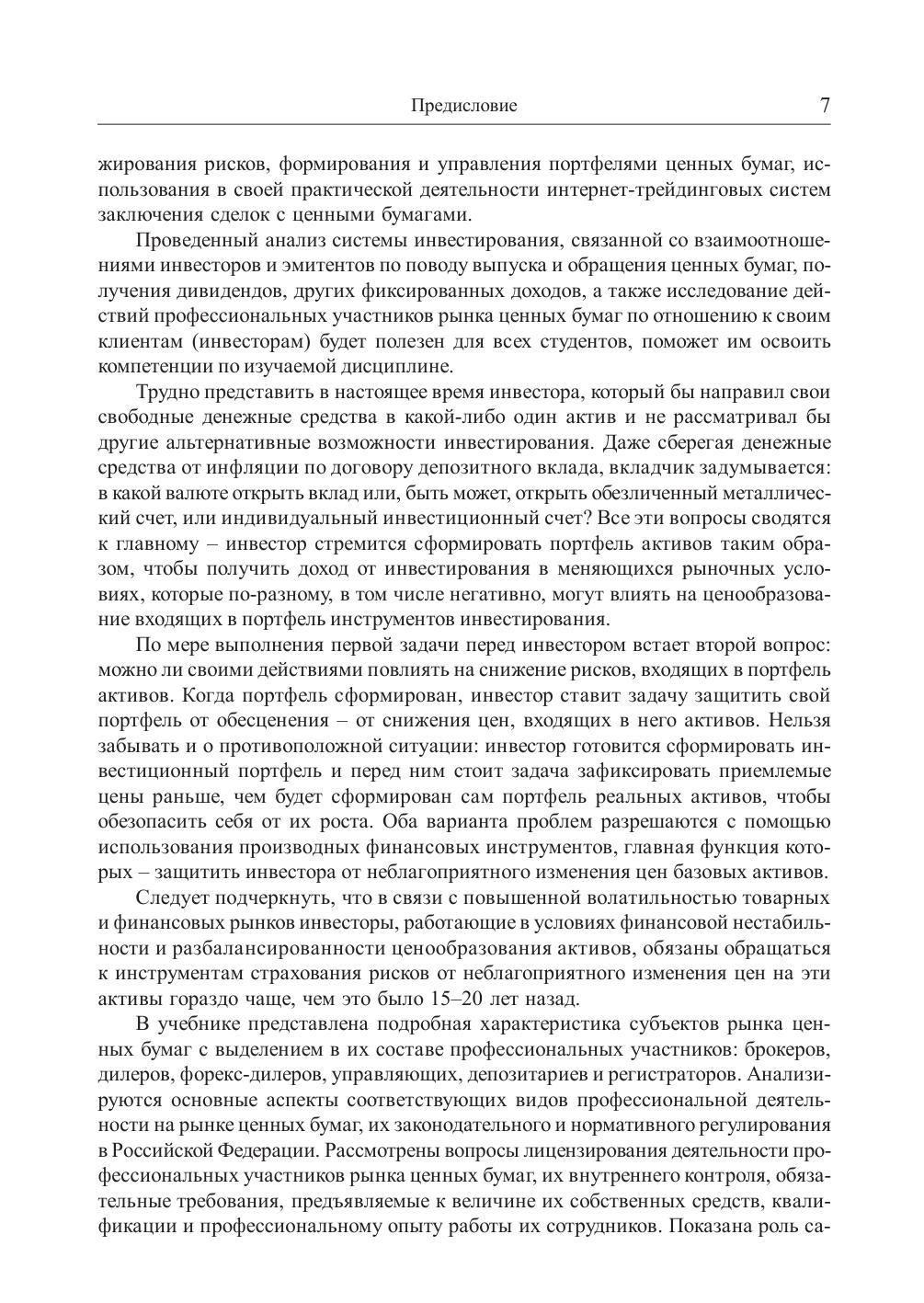 Предисловие 7

жирования рисков, формирования и управления портфелями ценных бумаг, использования в своей практической деятельности интернет-трейдинговых систем заключения сделок с ценными бумагами.

Проведенный анализ системы инвестирования, связанной со взаимоотношениями инвесторов и эмитентов по поводу выпуска и обращения ценных бумаг, получения дивидендов, других фиксированных доходов, а также исследование действий профессиональных участников рынка ценных бумаг по отношению к своим клиентам (инвесторам) будет полезен для всех студентов, поможет им освоить компетенции по изучаемой дисциплине.

Трудно представить в настоящее время инвестора, который бы направил свои свободные денежные средства в какой-либо один актив и не рассматривал бы другие альтернативные возможности инвестирования. Даже сберегая денежные средства от инфляции по договору депозитного вклада, вкладчик задумывается: в какой валюте открыть вклад или, быть может, открыть обезличенный металлический счет, или индивидуальный инвестиционный счет? Все эти вопросы сводятся к главному – инвестор стремится сформировать портфель активов таким образом, чтобы получить доход от инвестирования в меняющихся рыночных условиях, которые по-разному, в том числе негативно, могут влиять на ценообразование входящих в портфель инструментов инвестирования.

По мере выполнения первой задачи перед инвестором встает второй вопрос: можно ли своими действиями повлиять на снижение рисков, входящих в портфель активов. Когда портфель сформирован, инвестор ставит задачу защитить свой портфель от обесценения – от снижения цен, входящих в него активов. Нельзя забывать и о противоположной ситуации: инвестор готовится сформировать инвестиционный портфель и перед ним стоит задача зафиксировать приемлемые цены раньше, чем будет сформирован сам портфель реальных активов, чтобы обезопасить себя от их роста. Оба варианта проблем разрешаются с помощью использования производных финансовых инструментов, главная функция которых – защитить инвестора от неблагоприятного изменения цен базовых активов.

Следует подчеркнуть, что в связи с повышенной волатильностью товарных и финансовых рынков инвесторы, работающие в условиях финансовой нестабильности и разбалансированности ценообразования активов, обязаны обращаться к инструментам страхования рисков от неблагоприятного изменения цен на эти активы гораздо чаще, чем это было 15–20 лет назад.

В учебнике представлена подробная характеристика субъектов рынка ценных бумаг с выделением в их составе профессиональных участников: брокеров, дилеров, форекс-дилеров, управляющих, депозитариев и регистраторов. Анализируются основные аспекты соответствующих видов профессиональной деятельности на рынке ценных бумаг, их законодательного и нормативного регулирования в Российской Федерации. Рассмотрены вопросы лицензирования деятельности профессиональных участников рынка ценных бумаг, их внутреннего контроля, обязательные требования, предъявляемые к величине их собственных средств, квалификации и профессиональному опыту работы их сотрудников. Показана роль са-